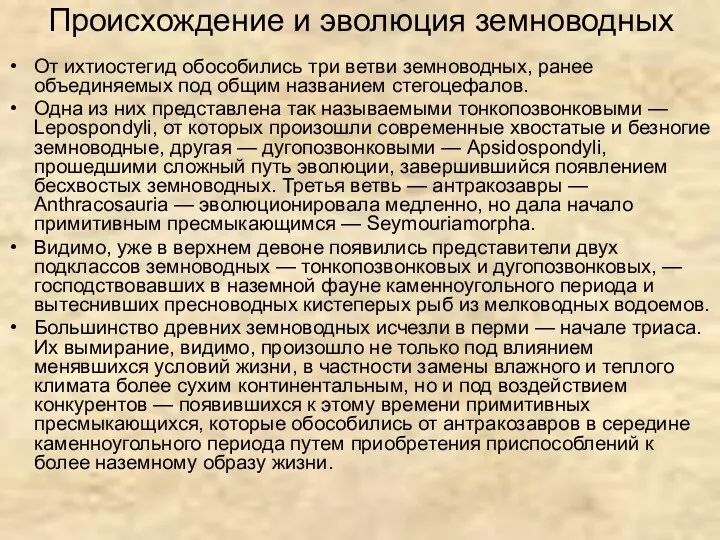 Происхождение и эволюция земноводных

• От ихтиостегид обособились три ветви земноводных, ранее объединяемых под общим названием стегоцефалов.

• Одна из них представлена так называемыми тонкопозвонковыми — Lepospondyli, от которых произошли современные хвостатые и безногие земноводные, другая — дугопозвонковыми — Apsidospondyli, прошедшими сложный путь эволюции, завершившийся появлением бесхвостых земноводных. Третья ветвь — антракозавры — Anthracosauria — эволюционировала медленно, но дала начало примитивным пресмыкающимся — Seymouriamorpha.

• Видимо, уже в верхнем девоне появились представители двух подклассов земноводных — тонкопозвонковых и дугопозвонковых, — господствовавших в наземной фауне каменноугольного периода и вытеснивших пресноводных кистеперых рыб из мелководных водоемов.

• Большинство древних земноводных исчезли в перми — начале триаса. Их вымирание, видимо, произошло не только под влиянием менявшихся условий жизни, в частности замены влажного и теплого климата более сухим континентальным, но и под воздействием конкурентов — появившихся к этому времени примитивных пресмыкающихся, которые обособились от антракозавров в середине каменноугольного периода путем приобретения приспособлений к более наземному образу жизни.